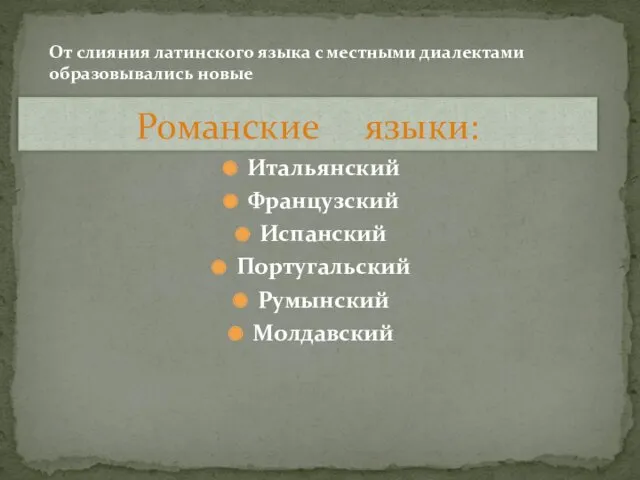 От слияния латинского языка с местными диалектами образовывались новые

Романские языки:

Итальянский
Французский
Испанский
Португальский
Румынский
Молдавский